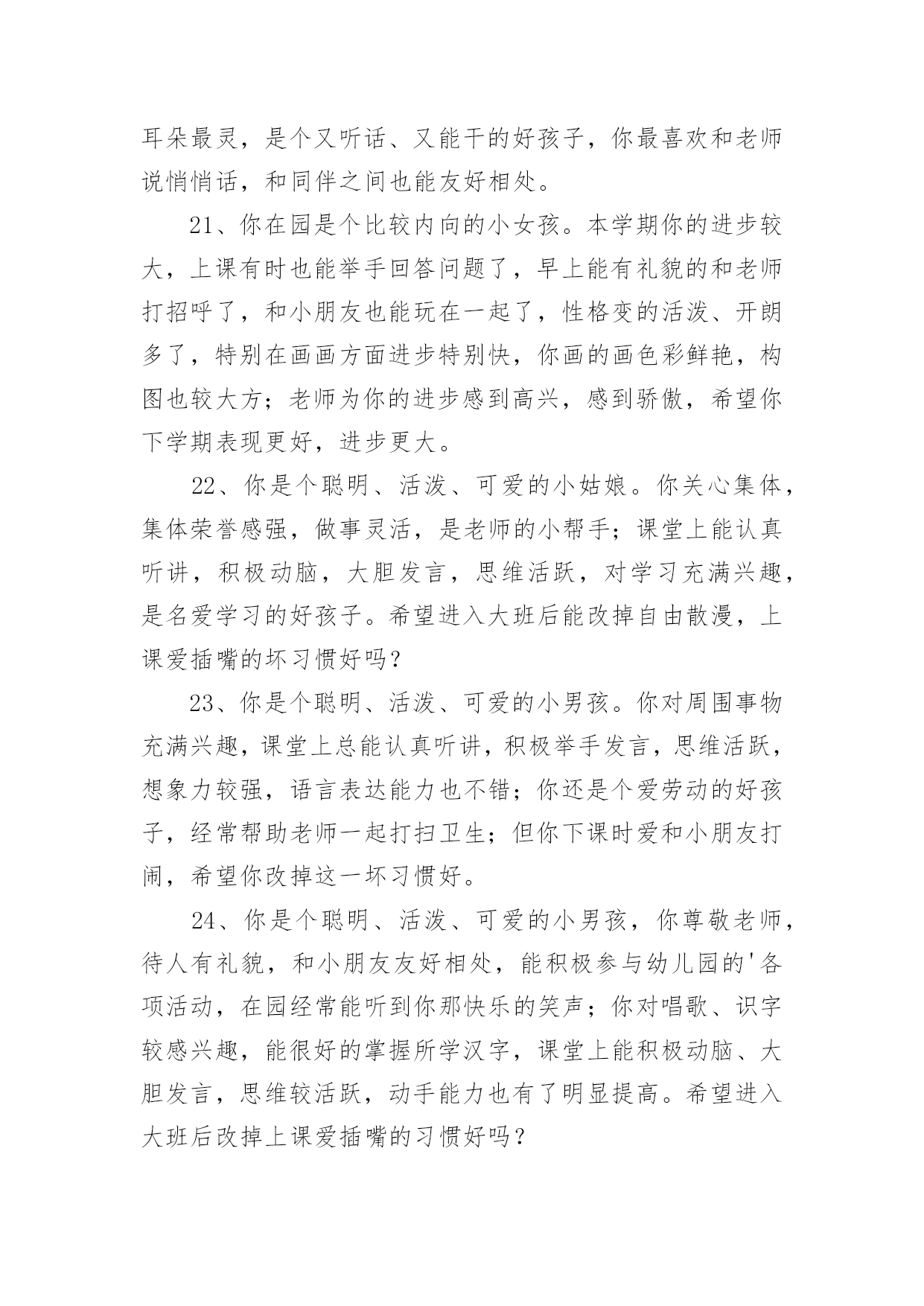 耳朵最灵，是个又听话、又能干的好孩子，你最喜欢和老师说悄悄话，和同伴之间也能友好相处。

21、你在园是个比较内向的小女孩。本学期你的进步较大，上课有时也能举手回答问题了，早上能有礼貌的和老师打招呼了，和小朋友也能玩在一起了，性格变的活泼、开朗多了，特别在画画方面进步特别快，你画的画色彩鲜艳，构图也较大方；老师为你的进步感到高兴，感到骄傲，希望你下学期表现更好，进步更大。

22、你是个聪明、活泼、可爱的小姑娘。你关心集体，集体荣誉感强，做事灵活，是老师的小帮手；课堂上能认真听讲，积极动脑，大胆发言，思维活跃，对学习充满兴趣，是名爱学习的好孩子。希望进入大班后能改掉自由散漫，上课爱插嘴的坏习惯好吗？

23、你是个聪明、活泼、可爱的小男孩。你对周围事物充满兴趣，课堂上总能认真听讲，积极举手发言，思维活跃，想象力较强，语言表达能力也不错；你还是个爱劳动的好孩子，经常帮助老师一起打扫卫生；但你下课时爱和小朋友打闹，希望你改掉这一坏习惯好。

24、你是个聪明、活泼、可爱的小男孩，你尊敬老师，待人有礼貌，和小朋友友好相处，能积极参与幼儿园的'各项活动，在园经常能听到你那快乐的笑声；你对唱歌、识字较感兴趣，能很好的掌握所学汉字，课堂上能积极动脑、大胆发言，思维较活跃，动手能力也有了明显提高。希望进入大班后改掉上课爱插嘴的习惯好吗？